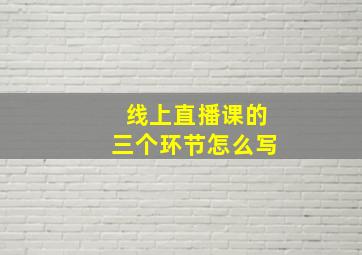 线上直播课的
三个环节怎么写